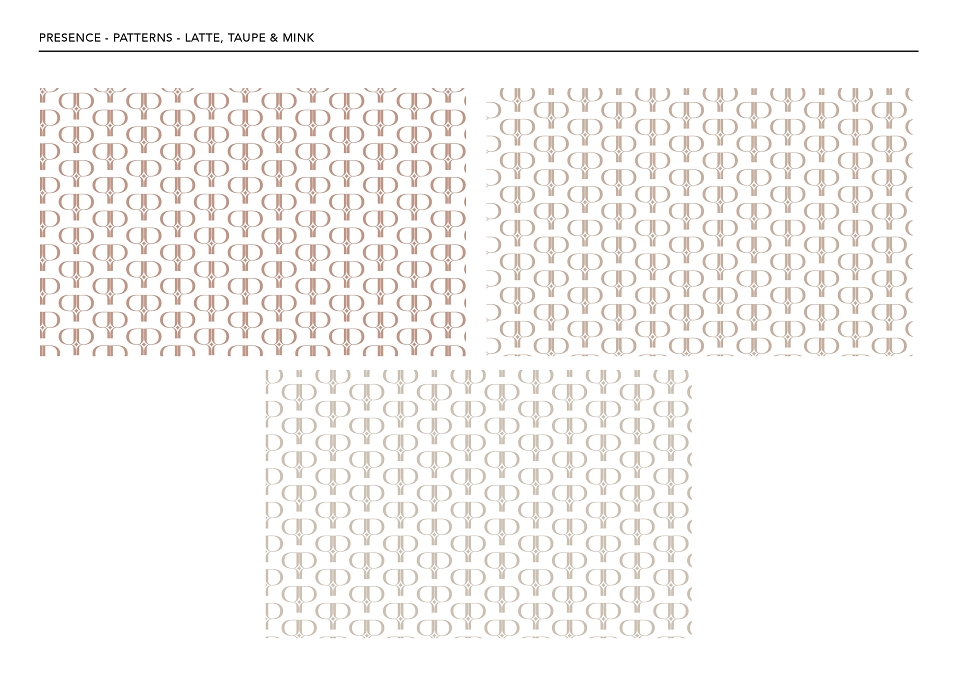 PRESENCE - PATTERNS - LATTE, TAUPE & MINK